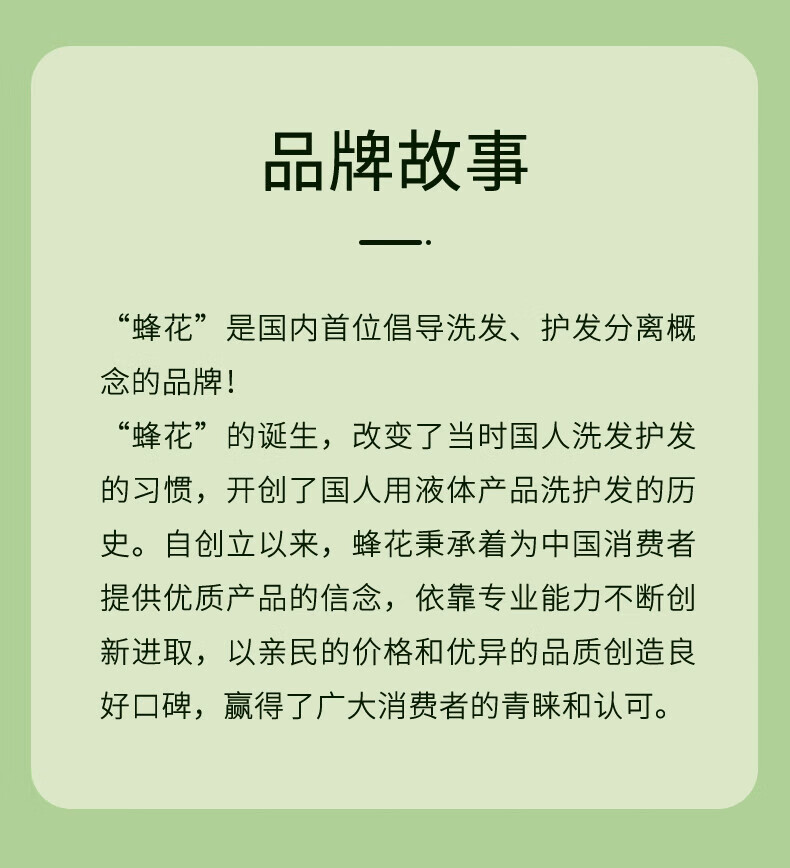 品牌故事

“蜂花”是国内首位倡导洗发、护发分离概念的品牌!

“蜂花”的诞生，改变了当时国人洗发护发的习惯，开创了国人用液体产品洗护发的历史。自创立以来，蜂花秉承着为中国消费者提供优质产品的信念，依靠专业能力不断创新进取，以亲民的价格和优异的品质创造良好口碑，赢得了广大消费者的青睐和认可。